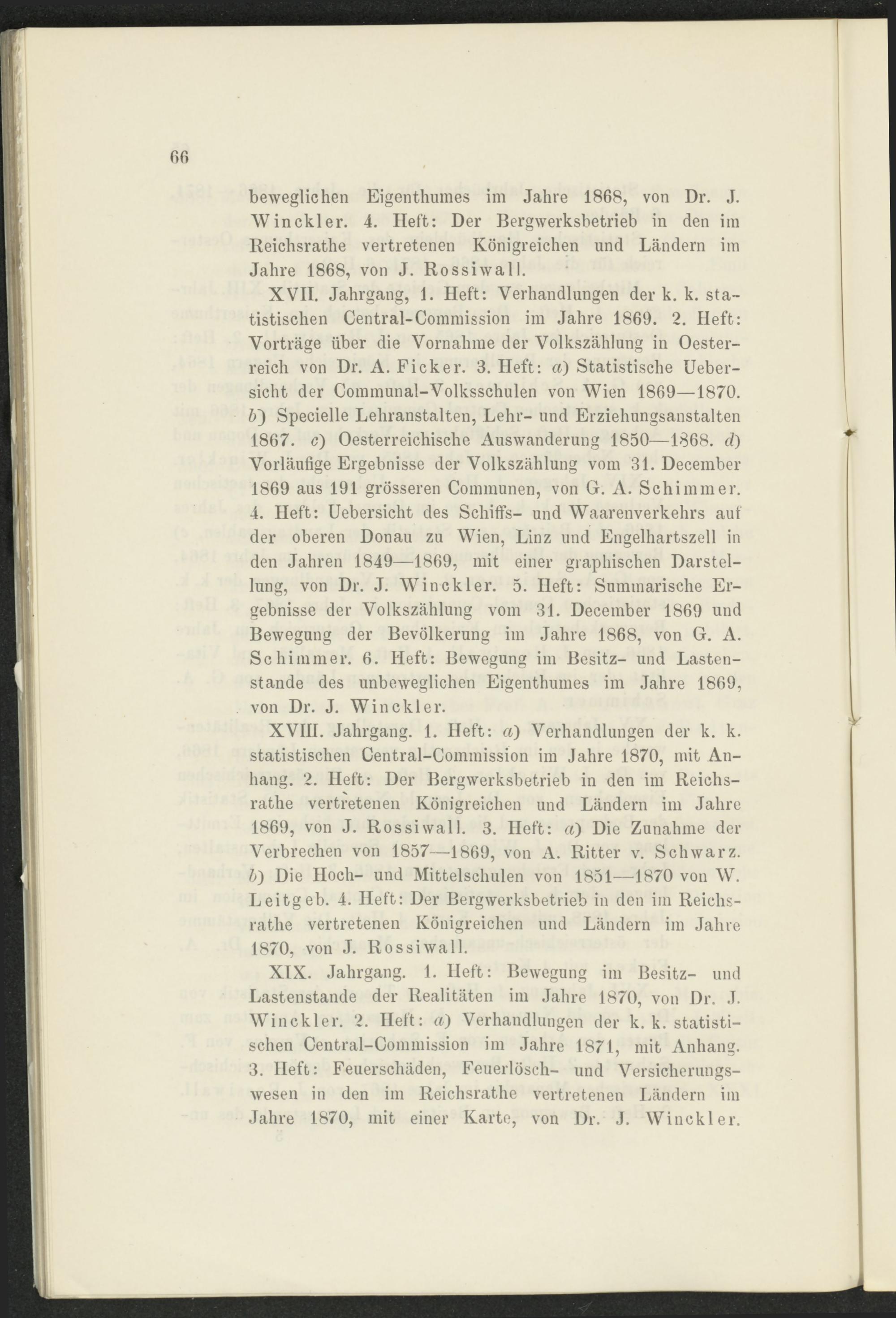 66

beweglichen Eigenthumes im Jahre 1868, von Dr. J. Winckler. 4. Heft: Der Bergwerksbetrieb in den im Reichsrathe vertretenen Königreichen und Ländern im Jahre 1868, von J. Rossiwall.

XVII. Jahrgang, 1. Heft: Verhandlungen der k. k. statistischen Central-Commission im Jahre 1869. 2. Heft: Vorträge über die Vornahme der Volkszählung in Oesterreich von Dr. A. Ficker. 3. Heft: a) Statistische Uebersicht der Communal-Volksschulen von Wien 1869—1870. b) Specielle Lehranstalten, Lehr- und Erziehungsanstalten 1867. c) Oesterreichische Auswanderung 1850—1868. d) Vorläufige Ergebnisse der Volkszählung vom 31. December 1869 aus 191 grösseren Communen, von G. A. Schimmer. 4. Heft: Uebersicht des Schiffs- und Waarenverkehrs auf der oberen Donau zu Wien, Linz und Engelhartszell in den Jahren 1849—1869, mit einer graphischen Darstellung, von Dr. J. Winckler. 5. Heft: Summarische Ergebnisse der Volkszählung vom 31. December 1869 und Bewegung der Bevölkerung im Jahre 1868, von G. A. Schimmer. 6. Heft: Bewegung im Besitz- und Lastenstande des unbeweglichen Eigenthumes im Jahre 1869, von Dr. J. Winckler.

XVIII. Jahrgang. 1. Heft: a) Verhandlungen der k. k. statistischen Central-Commission im Jahre 1870, mit Anhang. 2. Heft: Der Bergwerksbetrieb in den im Reichsrathe vertretenen Königreichen und Ländern im Jahre 1869, von J. Rossiwall. 3. Heft: a) Die Zunahme der Verbrechen von 1857—1869, von A. Ritter v. Schwarz. b) Die Hoch- und Mittelschulen von 1851—1870 von W. Leitgeb. 4. Heft: Der Bergwerksbetrieb in den im Reichsrathe vertretenen Königreichen und Ländern im Jahre 1870, von J. Rossiwall.

XIX. Jahrgang. 1. Heft: Bewegung im Besitz- und Lastenstande der Realitäten im Jahre 1870, von Dr. J. Winckler. 2. Heft: a) Verhandlungen der k. k. statistischen Central-Commission im Jahre 1871, mit Anhang. 3. Heft: Feuerschäden, Feuerlösch- und Versicherungswesen in den im Reichsrathe vertretenen Ländern im Jahre 1870, mit einer Karte, von Dr. J. Winckler.